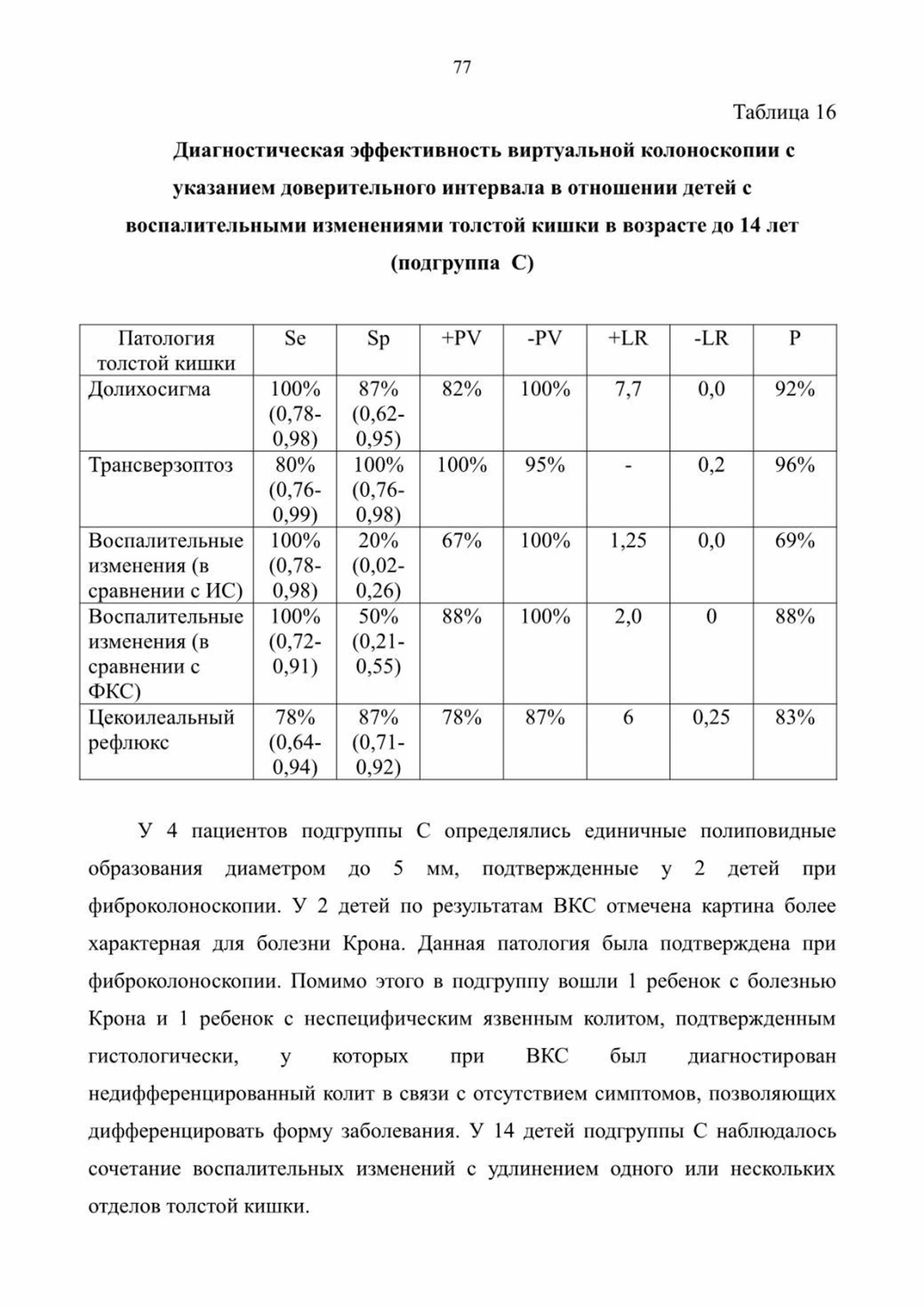 77

Таблица 16

Диагностическая эффективность виртуальной колоноскопии с указанием доверительного интервала в отношении детей с воспалительными изменениями толстой кишки в возрасте до 14 лет (подгруппа С)

| Патология толстой кишки | Se | Sp | +PV | -PV | +LR | -LR | P |
|---|---|---|---|---|---|---|---|
| Долихосигма | 100% (0,78-0,98) | 87% (0,62-0,95) | 82% | 100% | 7,7 | 0,0 | 92% |
| Трансверзоптоз | 80% (0,76-0,99) | 100% (0,76-0,98) | 100% | 95% | - | 0,2 | 96% |
| Воспалительные изменения (в сравнении с ИС) | 100% (0,78-0,98) | 20% (0,02-0,26) | 67% | 100% | 1,25 | 0,0 | 69% |
| Воспалительные изменения (в сравнении с ФКС) | 100% (0,72-0,91) | 50% (0,21-0,55) | 88% | 100% | 2,0 | 0 | 88% |
| Цекоилеальный рефлюкс | 78% (0,64-0,94) | 87% (0,71-0,92) | 78% | 87% | 6 | 0,25 | 83% |

У 4 пациентов подгруппы С определялись единичные полиповидные образования диаметром до 5 мм, подтвержденные у 2 детей при фиброколоноскопии. У 2 детей по результатам ВКС отмечена картина более характерная для болезни Крона. Данная патология была подтверждена при фиброколоноскопии. Помимо этого в подгруппу вошли 1 ребенок с болезнью Крона и 1 ребенок с неспецифическим язвенным колитом, подтвержденным гистологически, у которых при ВКС был диагностирован недифференцированный колит в связи с отсутствием симптомов, позволяющих дифференцировать форму заболевания. У 14 детей подгруппы С наблюдалось сочетание воспалительных изменений с удлинением одного или нескольких отделов толстой кишки.